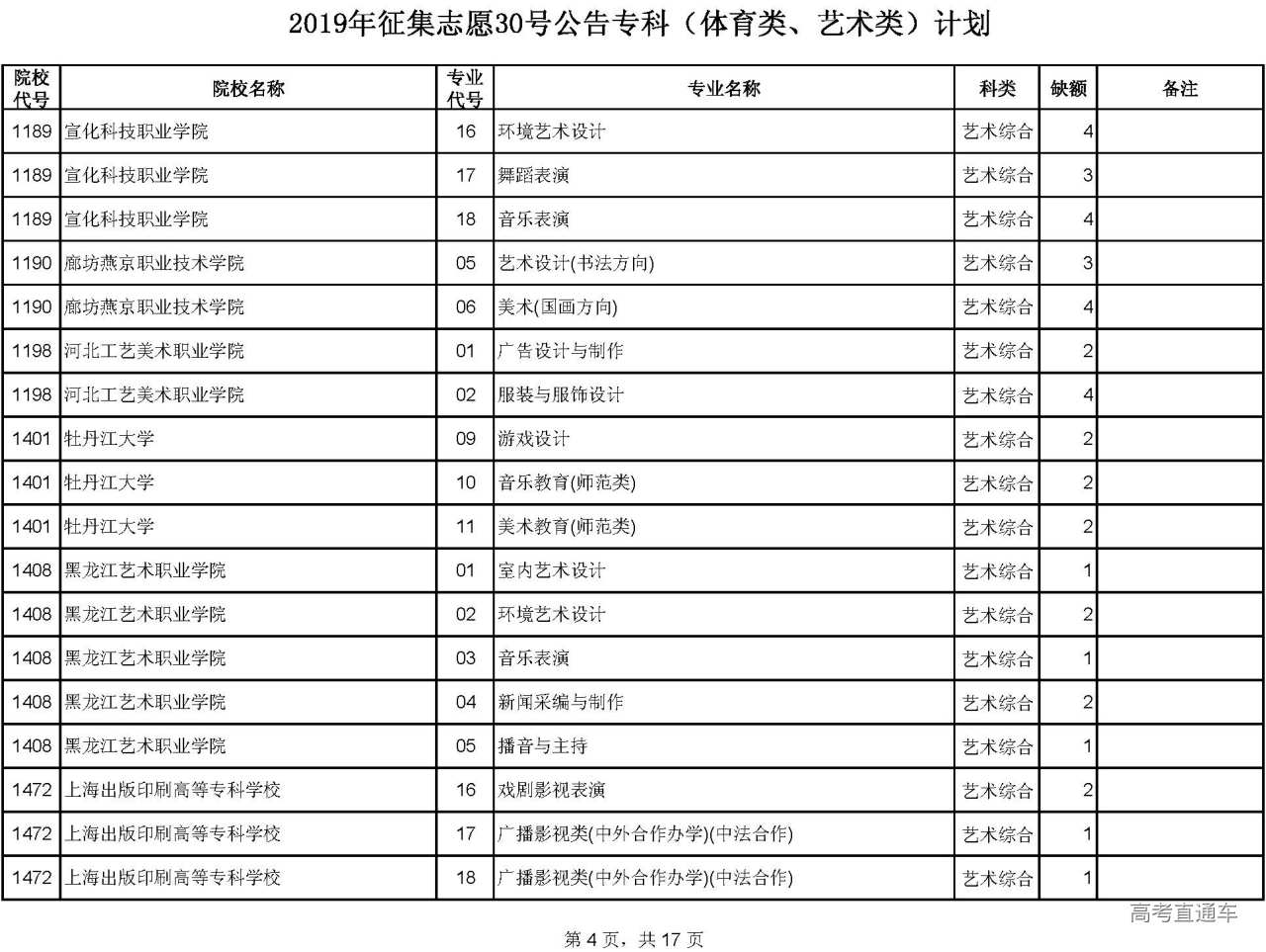 2019年征集志愿30号公告专科（体育类、艺术类）计划

| 院校代号 | 院校名称 | 专业代号 | 专业名称 | 科类 | 缺额 | 备注 |
|---|---|---|---|---|---|---|
| 1189 | 宣化科技职业学院 | 16 | 环境艺术设计 | 艺术综合 | 4 | |
| 1189 | 宣化科技职业学院 | 17 | 舞蹈表演 | 艺术综合 | 3 | |
| 1189 | 宣化科技职业学院 | 18 | 音乐表演 | 艺术综合 | 4 | |
| 1190 | 廊坊燕京职业技术学院 | 05 | 艺术设计(书法方向) | 艺术综合 | 3 | |
| 1190 | 廊坊燕京职业技术学院 | 06 | 美术(国画方向) | 艺术综合 | 4 | |
| 1198 | 河北工艺美术职业学院 | 01 | 广告设计与制作 | 艺术综合 | 2 | |
| 1198 | 河北工艺美术职业学院 | 02 | 服装与服饰设计 | 艺术综合 | 4 | |
| 1401 | 牡丹江大学 | 09 | 游戏设计 | 艺术综合 | 2 | |
| 1401 | 牡丹江大学 | 10 | 音乐教育(师范类) | 艺术综合 | 2 | |
| 1401 | 牡丹江大学 | 11 | 美术教育(师范类) | 艺术综合 | 2 | |
| 1408 | 黑龙江艺术职业学院 | 01 | 室内艺术设计 | 艺术综合 | 1 | |
| 1408 | 黑龙江艺术职业学院 | 02 | 环境艺术设计 | 艺术综合 | 2 | |
| 1408 | 黑龙江艺术职业学院 | 03 | 音乐表演 | 艺术综合 | 1 | |
| 1408 | 黑龙江艺术职业学院 | 04 | 新闻采编与制作 | 艺术综合 | 2 | |
| 1408 | 黑龙江艺术职业学院 | 05 | 播音与主持 | 艺术综合 | 1 | |
| 1472 | 上海出版印刷高等专科学校 | 16 | 戏剧影视表演 | 艺术综合 | 2 | |
| 1472 | 上海出版印刷高等专科学校 | 17 | 广播影视类(中外合作办学)(中法合作) | 艺术综合 | 1 | |
| 1472 | 上海出版印刷高等专科学校 | 18 | 广播影视类(中外合作办学)(中法合作) | 艺术综合 | 1 | |

高考直通车

第 4 页，共 17 页